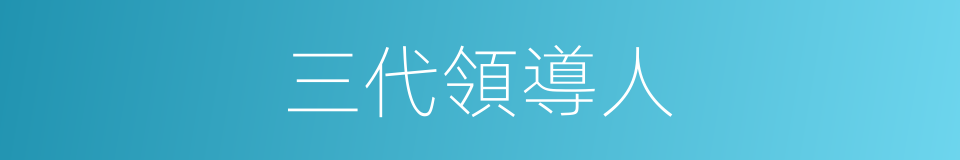 三代領導人